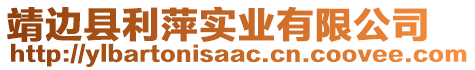 靖边县利萍实业有限公司
http://ylbartonisaac.cn.coovee.com